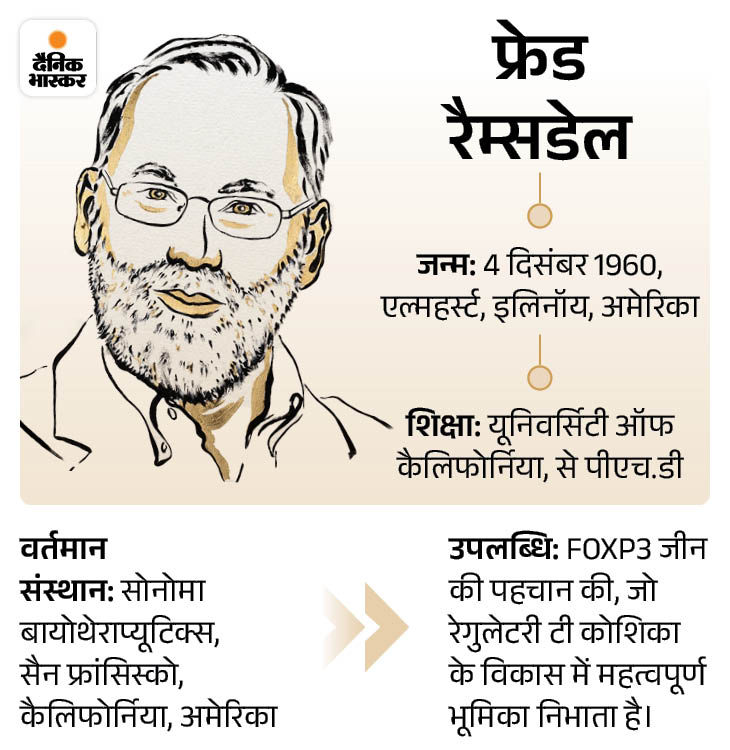 दैनिक भास्कर

फ्रेड रैम्सडेल

जन्म: 4 दिसंबर 1960, एल्महर्स्ट, इलिनॉय, अमेरिका

शिक्षा: यूनिवर्सिटी ऑफ कैलिफोर्निया, से पीएच.डी

वर्तमान संस्थान: सोनोमा बायोथेराप्यूटिक्स, सैन फ्रांसिस्को, कैलिफोर्निया, अमेरिका

उपलब्धि: FOXP3 जीन की पहचान की, जो रेगुलेटरी टी कोशिका के विकास में महत्वपूर्ण भूमिका निभाता है।